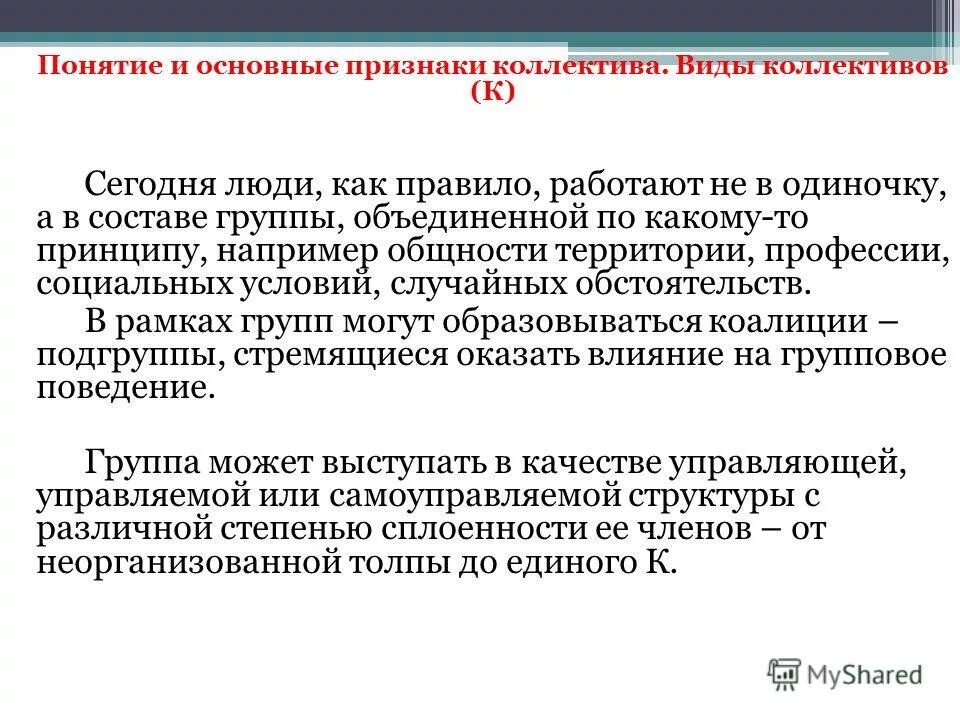 Понятие и основные признаки коллектива. Виды коллективов (К)

Сегодня люди, как правило, работают не в одиночку, а в составе группы, объединенной по какому-то принципу, например общности территории, профессии, социальных условий, случайных обстоятельств.

В рамках групп могут образовываться коалиции – подгруппы, стремящиеся оказать влияние на групповое поведение.

Группа может выступать в качестве управляющей, управляемой или самоуправляемой структуры с различной степенью сплоенности ее членов – от неорганизованной толпы до единого К.

MyShared